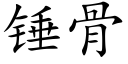 锤骨